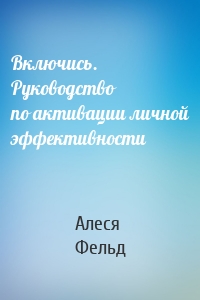 Включись. Руководство по активации личной эффективности

Алеся Фельд